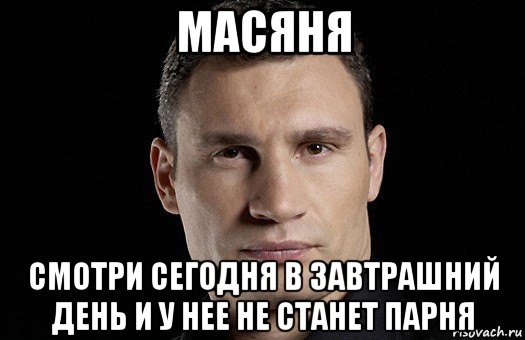 МАСЯНЯ

СМОТРИ СЕГОДНЯ В ЗАВТРАШНИЙ ДЕНЬ И У НЕЕ НЕ СТАНЕТ ПАРНЯ

risovach.ru